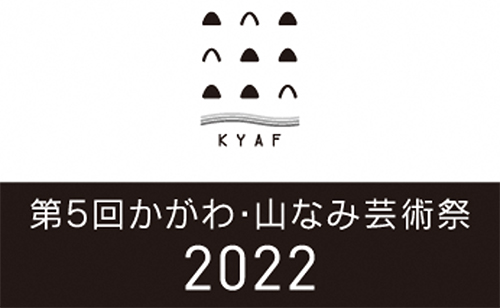 KYAF

第5回かがわ・山なみ芸術祭
2022